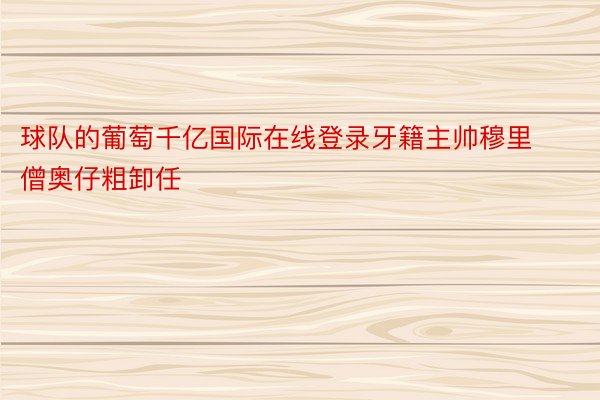 球队的葡萄千亿国际在线登录牙籍主帅穆里僧奥仔粗卸任